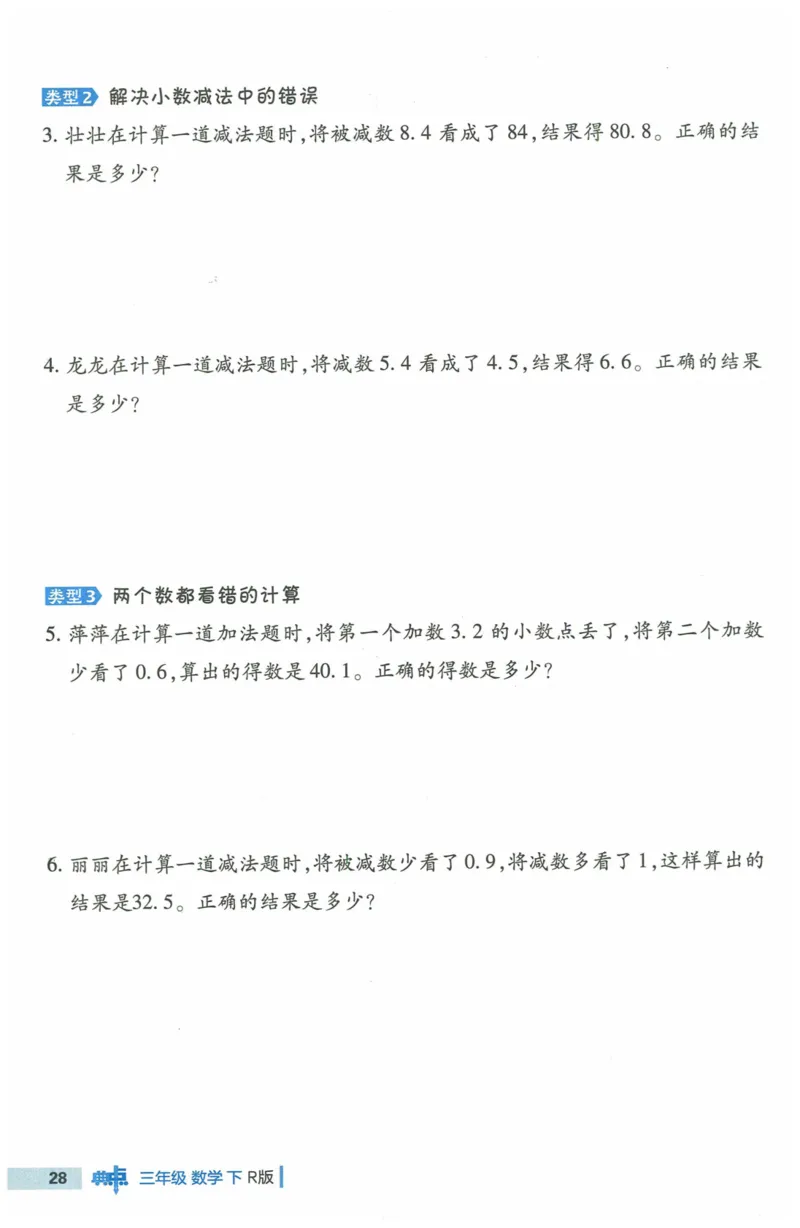 类型2 解决小数减法中的错误

3. 壮壮在计算一道减法题时，将被减数 8.4 看成了 84，结果得 80.8。正确的结果是多少？

4. 龙龙在计算一道减法题时，将减数 5.4 看成了 4.5，结果得 6.6。正确的结果是多少？

类型3 两个数都看错的计算

5. 萍萍在计算一道加法题时，将第一个加数 3.2 的小数点丢了，将第二个加数少看了 0.6，算出的得数是 40.1。正确的得数是多少？

6. 丽丽在计算一道减法题时，将被减数少看了 0.9，将减数多看了 1，这样算出的结果是32.5。正确的结果是多少？

28 典中点 三年级 数学 下 R版